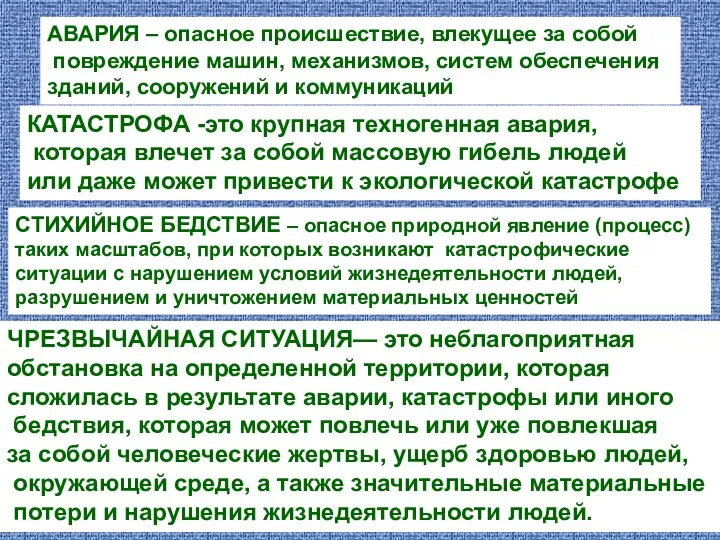 АВАРИЯ – опасное происшествие, влекущее за собой повреждение машин, механизмов, систем обеспечения зданий, сооружений и коммуникаций

КАТАСТРОФА -это крупная техногенная авария, которая влечет за собой массовую гибель людей или даже может привести к экологической катастрофе

СТИХИЙНОЕ БЕДСТВИЕ – опасное природной явление (процесс) таких масштабов, при которых возникают катастрофические ситуации с нарушением условий жизнедеятельности людей, разрушением и уничтожением материальных ценностей

ЧРЕЗВЫЧАЙНАЯ СИТУАЦИЯ— это неблагоприятная обстановка на определенной территории, которая сложилась в результате аварии, катастрофы или иного бедствия, которая может повлечь или уже повлекшая за собой человеческие жертвы, ущерб здоровью людей, окружающей среде, а также значительные материальные потери и нарушения жизнедеятельности людей.